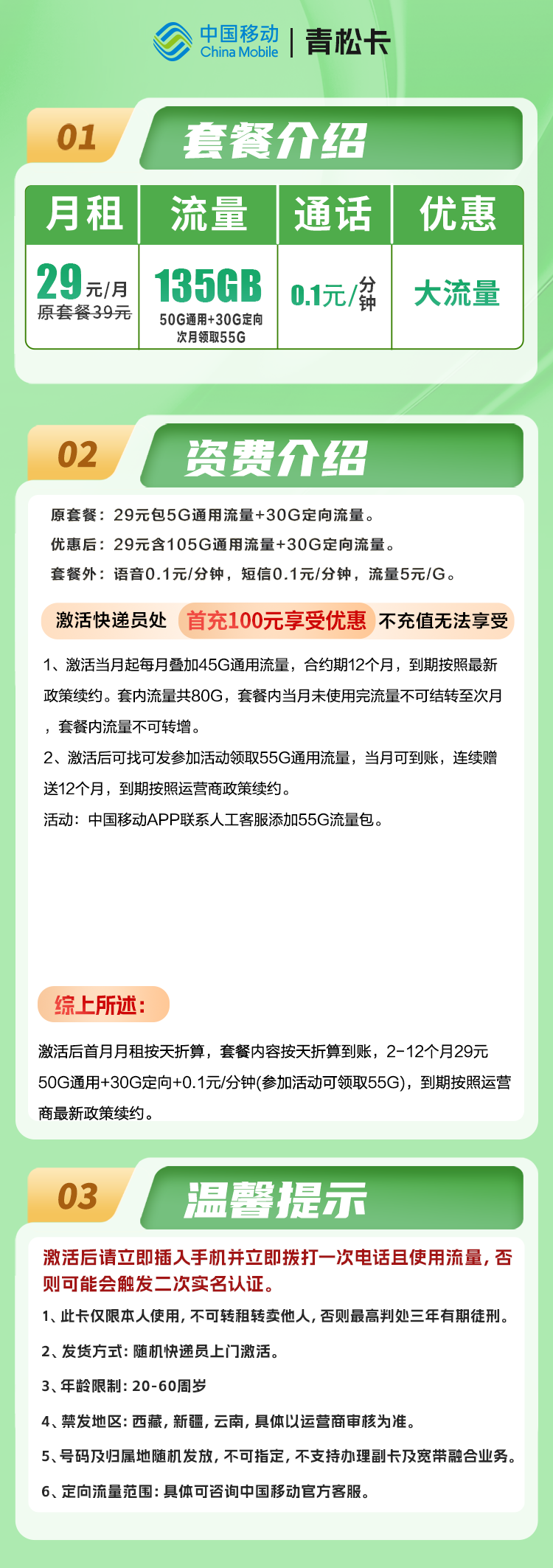 中国移动 China Mobile | 青松卡

01 套餐介绍

| 月租 | 流量 | 通话 | 优惠 |
|---|---|---|---|
| 29元/月 原套餐39元 | 135GB 50G通用+30G定向 次月领取55G | 0.1元/分钟 | 大流量 |

02 资费介绍

原套餐：29元包5G通用流量+30G定向流量。
优惠后：29元含105G通用流量+30G定向流量。
套餐外：语音0.1元/分钟，短信0.1元/分钟，流量5元/G。

激活快递员处 首充100元享受优惠 不充值无法享受

1、激活当月起每月叠加45G通用流量，合约期12个月，到期按照最新政策续约。套内流量共80G，套餐内当月未使用完流量不可结转至次月，套餐内流量不可转增。
2、激活后可找可发参加活动领取55G通用流量，当月可到账，连续赠送12个月，到期按照运营商政策续约。
活动：中国移动APP联系人工客服添加55G流量包。

综上所述：

激活后首月月租按天折算，套餐内容按天折算到账，2-12个月29元50G通用+30G定向+0.1元/分钟(参加活动可领取55G)，到期按照运营商最新政策续约。

03 温馨提示

激活后请立即插入手机并立即拨打一次电话且使用流量，否则可能会触发二次实名认证。
1、此卡仅限本人使用，不可转租转卖他人，否则最高判处三年有期徒刑。
2、发货方式：随机快递员上门激活。
3、年龄限制：20-60周岁
4、禁发地区：西藏，新疆，云南，具体以运营商审核为准。
5、号码及归属地随机发放，不可指定，不支持办理副卡及宽带融合业务。
6、定向流量范围：具体可咨询中国移动官方客服。